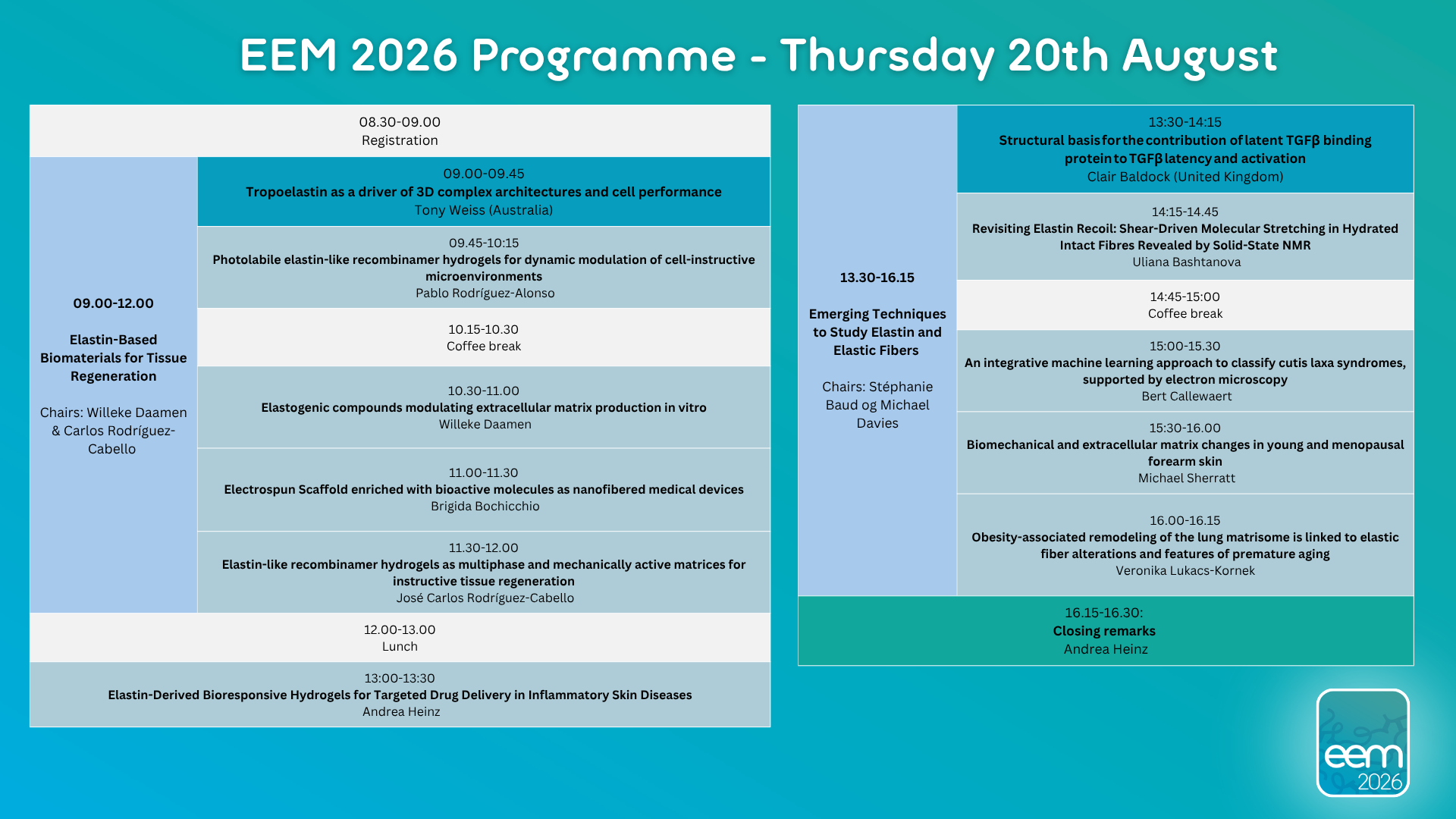 EEM 2026 Programme - Thursday 20th August

08.30-09.00
Registration

09.00-12.00

Elastin-Based Biomaterials for Tissue Regeneration

Chairs: Willeke Daamen & Carlos Rodríguez-Cabello

09.00-09.45
Tropoelastin as a driver of 3D complex architectures and cell performance
Tony Weiss (Australia)

09.45-10:15
Photolabile elastin-like recombinamer hydrogels for dynamic modulation of cell-instructive microenvironments
Pablo Rodríguez-Alonso

10.15-10.30
Coffee break

10.30-11.00
Elastogenic compounds modulating extracellular matrix production in vitro
Willeke Daamen

11.00-11.30
Electrospun Scaffold enriched with bioactive molecules as nanofibered medical devices
Brigida Bochicchio

11.30-12.00
Elastin-like recombinamer hydrogels as multiphase and mechanically active matrices for instructive tissue regeneration
José Carlos Rodríguez-Cabello

12.00-13.00
Lunch

13:00-13:30
Elastin-Derived Bioresponsive Hydrogels for Targeted Drug Delivery in Inflammatory Skin Diseases
Andrea Heinz

13.30-16.15

Emerging Techniques to Study Elastin and Elastic Fibers

Chairs: Stéphanie Baud og Michael Davies

13:30-14:15
Structural basis for the contribution of latent TGFβ binding protein to TGFβ latency and activation
Clair Baldock (United Kingdom)

14:15-14.45
Revisiting Elastin Recoil: Shear-Driven Molecular Stretching in Hydrated Intact Fibres Revealed by Solid-State NMR
Uliana Bashtanova

14:45-15:00
Coffee break

15:00-15.30
An integrative machine learning approach to classify cutis laxa syndromes, supported by electron microscopy
Bert Callewaert

15:30-16.00
Biomechanical and extracellular matrix changes in young and menopausal forearm skin
Michael Sherratt

16.00-16.15
Obesity-associated remodeling of the lung matrisome is linked to elastic fiber alterations and features of premature aging
Veronika Lukacs-Kornek

16.15-16.30:
Closing remarks
Andrea Heinz

eem
2026